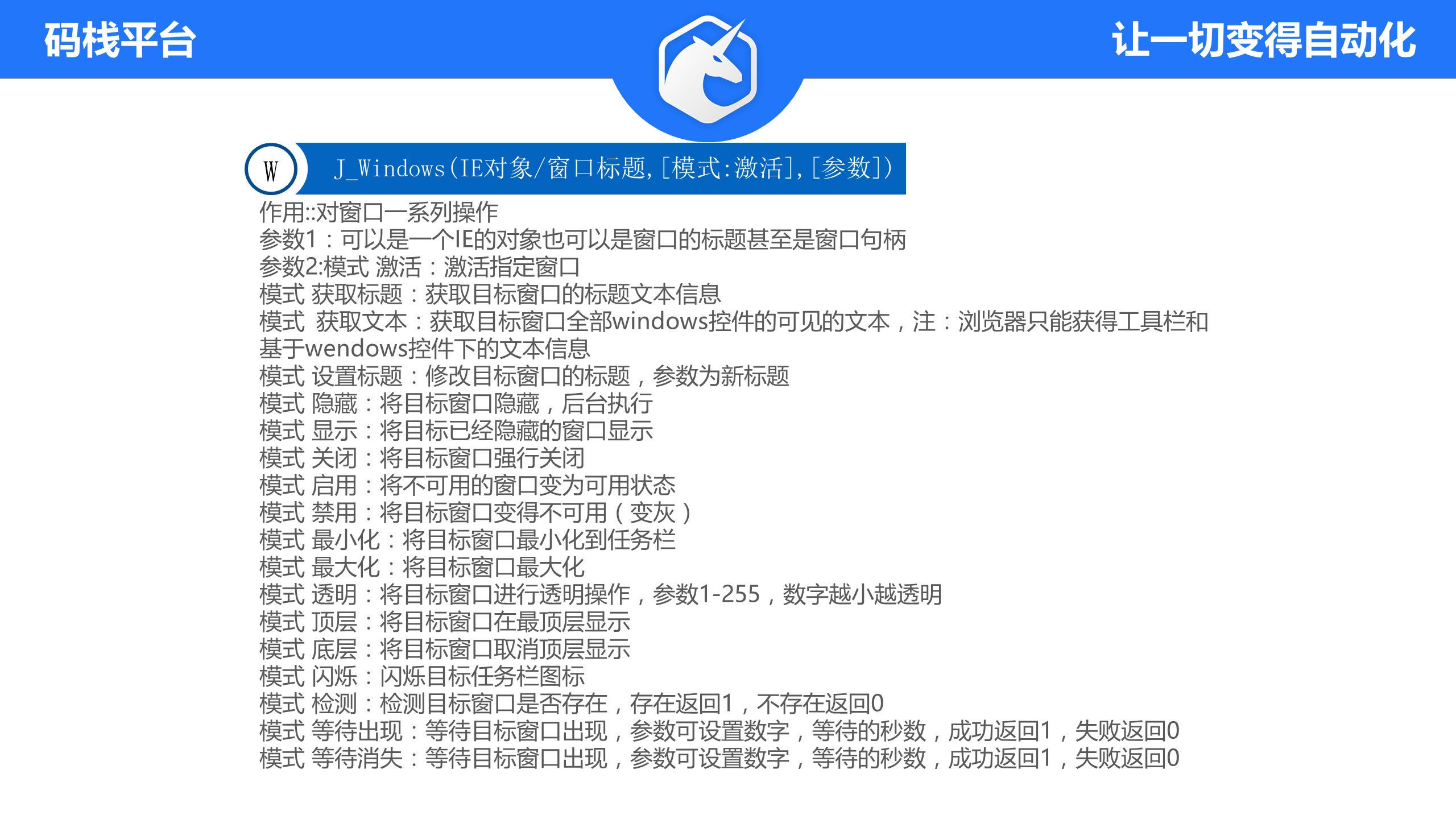 码栈平台

让一切变得自动化

W

J_Windows(IE对象/窗口标题,[模式:激活],[参数])

作用::对窗口一系列操作
参数1：可以是一个IE的对象也可以是窗口的标题甚至是窗口句柄
参数2:模式 激活：激活指定窗口
模式 获取标题：获取目标窗口的标题文本信息
模式 获取文本：获取目标窗口全部windows控件的可见的文本，注：浏览器只能获得工具栏和基于wendows控件下的文本信息
模式 设置标题：修改目标窗口的标题，参数为新标题
模式 隐藏：将目标窗口隐藏，后台执行
模式 显示：将目标已经隐藏的窗口显示
模式 关闭：将目标窗口强行关闭
模式 启用：将不可用的窗口变为可用状态
模式 禁用：将目标窗口变得不可用（变灰）
模式 最小化：将目标窗口最小化到任务栏
模式 最大化：将目标窗口最大化
模式 透明：将目标窗口进行透明操作，参数1-255，数字越小越透明
模式 顶层：将目标窗口在最顶层显示
模式 底层：将目标窗口取消顶层显示
模式 闪烁：闪烁目标任务栏图标
模式 检测：检测目标窗口是否存在，存在返回1，不存在返回0
模式 等待出现：等待目标窗口出现，参数可设置数字，等待的秒数，成功返回1，失败返回0
模式 等待消失：等待目标窗口出现，参数可设置数字，等待的秒数，成功返回1，失败返回0